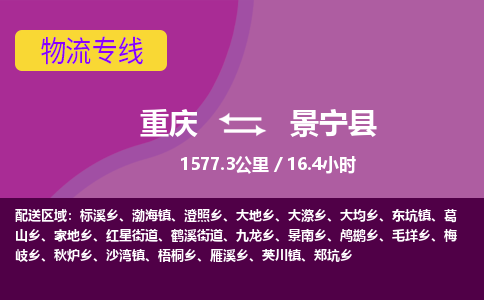 物流专线

重庆 景宁县

1577.3公里 / 16.4小时

配送区域：标溪乡、渤海镇、澄照乡、大地乡、大漈乡、大均乡、东坑镇、葛山乡、家地乡、红星街道、鹤溪街道、九龙乡、景南乡、鸬鹚乡、毛垟乡、梅岐乡、秋炉乡、沙湾镇、梧桐乡、雁溪乡、英川镇、郑坑乡